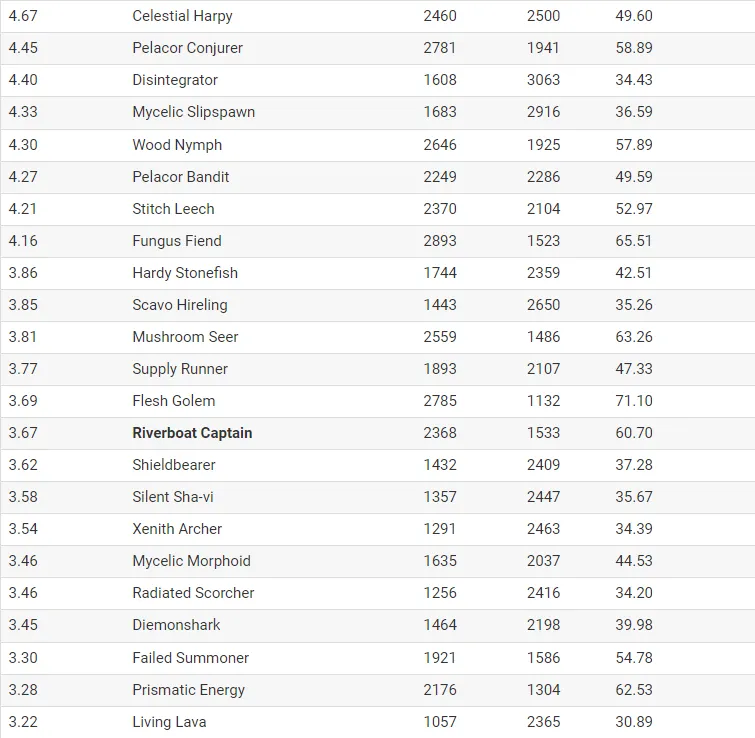 | | | | | |
|---|---|---|---|---|
| 4.67 | Celestial Harpy | 2460 | 2500 | 49.60 |
| 4.45 | Pelacor Conjurer | 2781 | 1941 | 58.89 |
| 4.40 | Disintegrator | 1608 | 3063 | 34.43 |
| 4.33 | Mycelic Slipspawn | 1683 | 2916 | 36.59 |
| 4.30 | Wood Nymph | 2646 | 1925 | 57.89 |
| 4.27 | Pelacor Bandit | 2249 | 2286 | 49.59 |
| 4.21 | Stitch Leech | 2370 | 2104 | 52.97 |
| 4.16 | Fungus Fiend | 2893 | 1523 | 65.51 |
| 3.86 | Hardy Stonefish | 1744 | 2359 | 42.51 |
| 3.85 | Scavo Hireling | 1443 | 2650 | 35.26 |
| 3.81 | Mushroom Seer | 2559 | 1486 | 63.26 |
| 3.77 | Supply Runner | 1893 | 2107 | 47.33 |
| 3.69 | Flesh Golem | 2785 | 1132 | 71.10 |
| 3.67 | **Riverboat Captain** | 2368 | 1533 | 60.70 |
| 3.62 | Shieldbearer | 1432 | 2409 | 37.28 |
| 3.58 | Silent Sha-vi | 1357 | 2447 | 35.67 |
| 3.54 | Xenith Archer | 1291 | 2463 | 34.39 |
| 3.46 | Mycelic Morphoid | 1635 | 2037 | 44.53 |
| 3.46 | Radiated Scorcher | 1256 | 2416 | 34.20 |
| 3.45 | Diemonshark | 1464 | 2198 | 39.98 |
| 3.30 | Failed Summoner | 1921 | 1586 | 54.78 |
| 3.28 | Prismatic Energy | 2176 | 1304 | 62.53 |
| 3.22 | Living Lava | 1057 | 2365 | 30.89 |